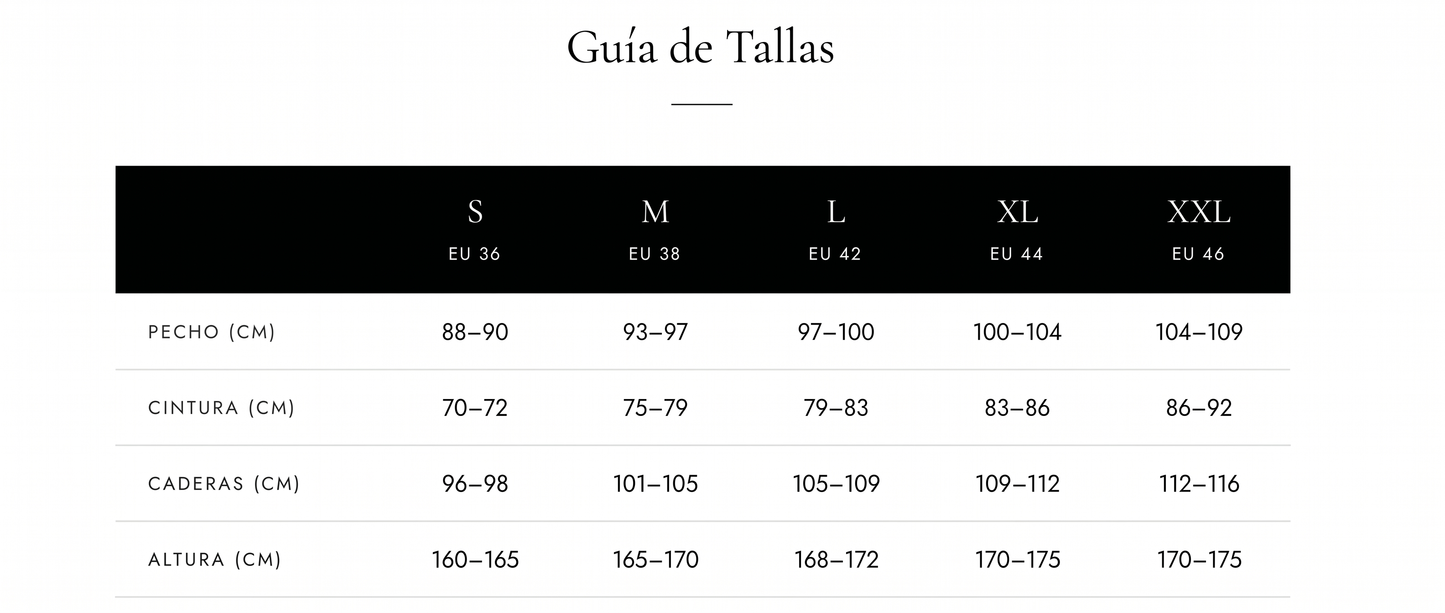 Guía de Tallas

| | S EU 36 | M EU 38 | L EU 42 | XL EU 44 | XXL EU 46 |
|---|---|---|---|---|---|
| PECHO (CM) | 88–90 | 93–97 | 97–100 | 100–104 | 104–109 |
| CINTURA (CM) | 70–72 | 75–79 | 79–83 | 83–86 | 86–92 |
| CADERAS (CM) | 96–98 | 101–105 | 105–109 | 109–112 | 112–116 |
| ALTURA (CM) | 160–165 | 165–170 | 168–172 | 170–175 | 170–175 |